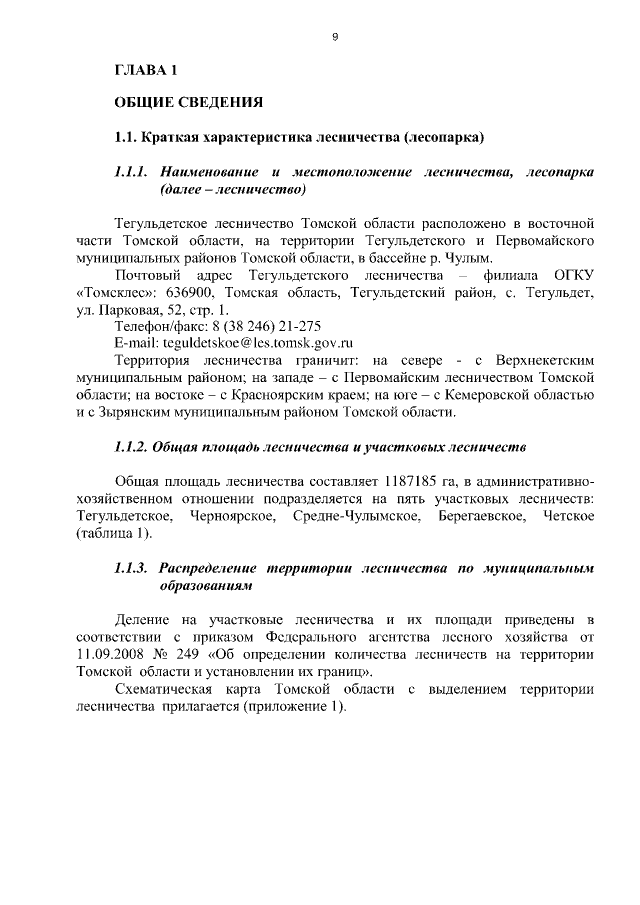 9

ГЛАВА 1

ОБЩИЕ СВЕДЕНИЯ

1.1. Краткая характеристика лесничества (лесопарка)

1.1.1. Наименование и местоположение лесничества, лесопарка (далее – лесничество)

Тегульдетское лесничество Томской области расположено в восточной части Томской области, на территории Тегульдетского и Первомайского муниципальных районов Томской области, в бассейне р. Чулым.

Почтовый адрес Тегульдетского лесничества – филиала ОГКУ «Томсклес»: 636900, Томская область, Тегульдетский район, с. Тегульдет, ул. Парковая, 52, стр. 1.

Телефон/факс: 8 (38 246) 21-275

E-mail: teguldetskoe@les.tomsk.gov.ru

Территория лесничества граничит: на севере - с Верхнекетским муниципальным районом; на западе – с Первомайским лесничеством Томской области; на востоке – с Красноярским краем; на юге – с Кемеровской областью и с Зырянским муниципальным районом Томской области.

1.1.2. Общая площадь лесничества и участковых лесничеств

Общая площадь лесничества составляет 1187185 га, в административно-хозяйственном отношении подразделяется на пять участковых лесничеств: Тегульдетское, Черноярское, Средне-Чулымское, Берегаевское, Четское (таблица 1).

1.1.3. Распределение территории лесничества по муниципальным образованиям

Деление на участковые лесничества и их площади приведены в соответствии с приказом Федерального агентства лесного хозяйства от 11.09.2008 № 249 «Об определении количества лесничеств на территории Томской области и установлении их границ».

Схематическая карта Томской области с выделением территории лесничества прилагается (приложение 1).